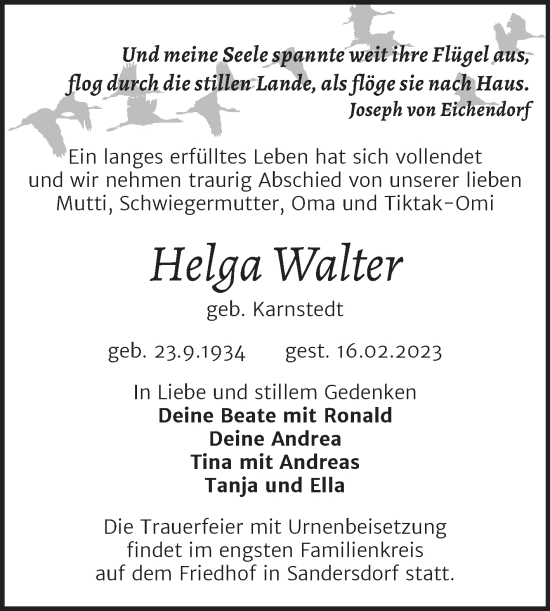 Und meine Seele spannte weit ihre Flügel aus,
flog durch die stillen Lande, als flöge sie nach Haus.
Joseph von Eichendorf

Ein langes erfülltes Leben hat sich vollendet und wir nehmen traurig Abschied von unserer lieben Mutti, Schwiegermutter, Oma und Tiktak-Omi

Helga Walter

geb. Karnstedt

geb. 23.9.1934 gest. 16.02.2023

In Liebe und stillem Gedenken
Deine Beate mit Ronald
Deine Andrea
Tina mit Andreas
Tanja und Ella

Die Trauerfeier mit Urnenbeisetzung findet im engsten Familienkreis auf dem Friedhof in Sandersdorf statt.